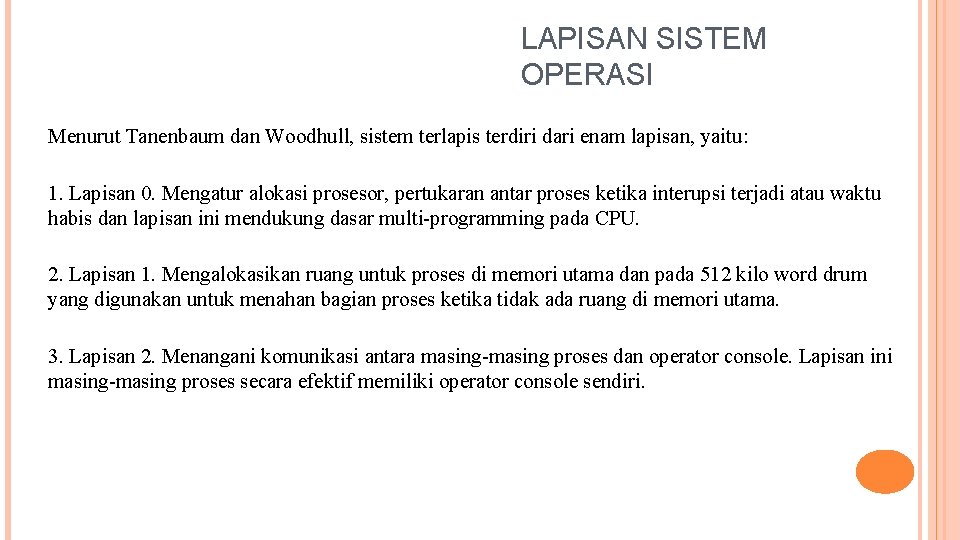 LAPISAN SISTEM OPERASI

Menurut Tanenbaum dan Woodhull, sistem terlapis terdiri dari enam lapisan, yaitu:

1. Lapisan 0. Mengatur alokasi prosesor, pertukaran antar proses ketika interupsi terjadi atau waktu habis dan lapisan ini mendukung dasar multi-programming pada CPU.

2. Lapisan 1. Mengalokasikan ruang untuk proses di memori utama dan pada 512 kilo word drum yang digunakan untuk menahan bagian proses ketika tidak ada ruang di memori utama.

3. Lapisan 2. Menangani komunikasi antara masing-masing proses dan operator console. Lapisan ini masing-masing proses secara efektif memiliki operator console sendiri.